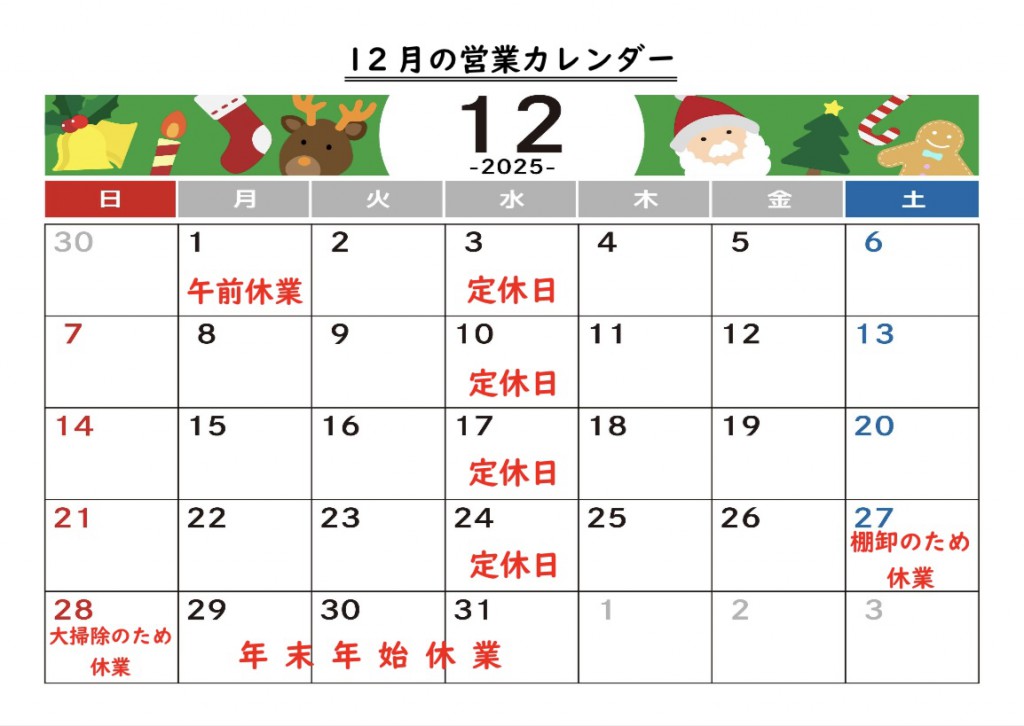 12月の営業カレンダー

12
-2025-

| 日 | 月 | 火 | 水 | 木 | 金 | 土 |
|---|---|---|---|---|---|---|
| 30 | 1 午前休業 | 2 | 3 定休日 | 4 | 5 | 6 |
| 7 | 8 | 9 | 10 定休日 | 11 | 12 | 13 |
| 14 | 15 | 16 | 17 定休日 | 18 | 19 | 20 |
| 21 | 22 | 23 | 24 定休日 | 25 | 26 | 27 棚卸のため休業 |
| 28 大掃除のため休業 | 29 年末年始休業 | 30 | 31 | 1 | 2 | 3 |